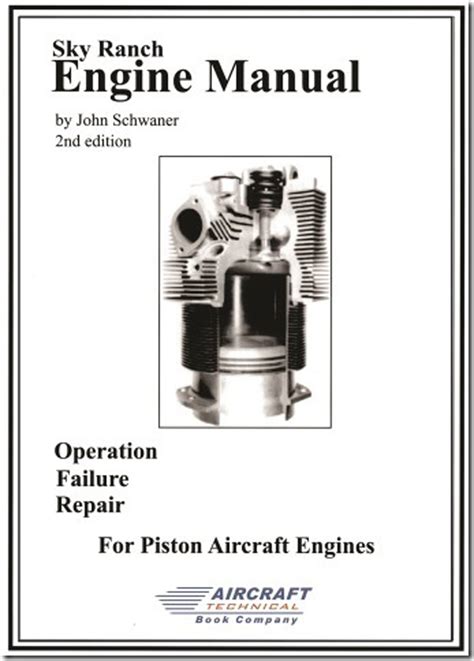 Sky Ranch
Engine Manual

by John Schwaner
2nd edition

Operation
Failure
Repair

For Piston Aircraft Engines

AIRCRAFT
TECHNICAL
Book Company